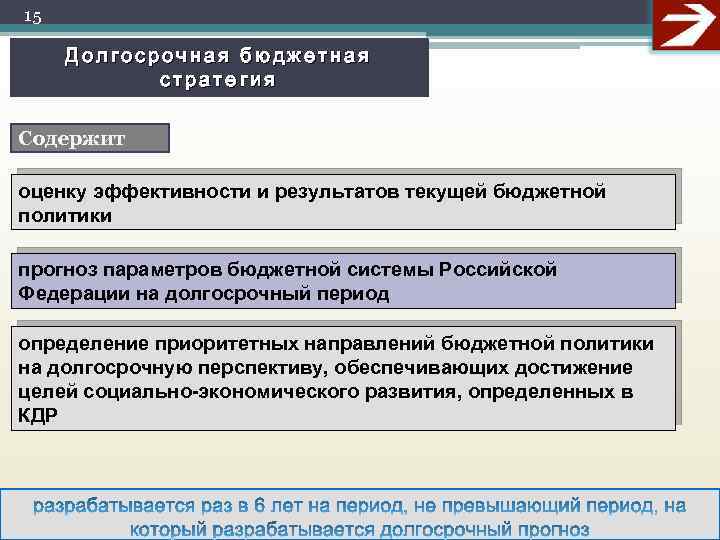 15

Долгосрочная бюджетная стратегия

Содержит

оценку эффективности и результатов текущей бюджетной политики

прогноз параметров бюджетной системы Российской Федерации на долгосрочный период

определение приоритетных направлений бюджетной политики на долгосрочную перспективу, обеспечивающих достижение целей социально-экономического развития, определенных в КДР

разрабатывается раз в 6 лет на период, не превышающий период, на который разрабатывается долгосрочный прогноз